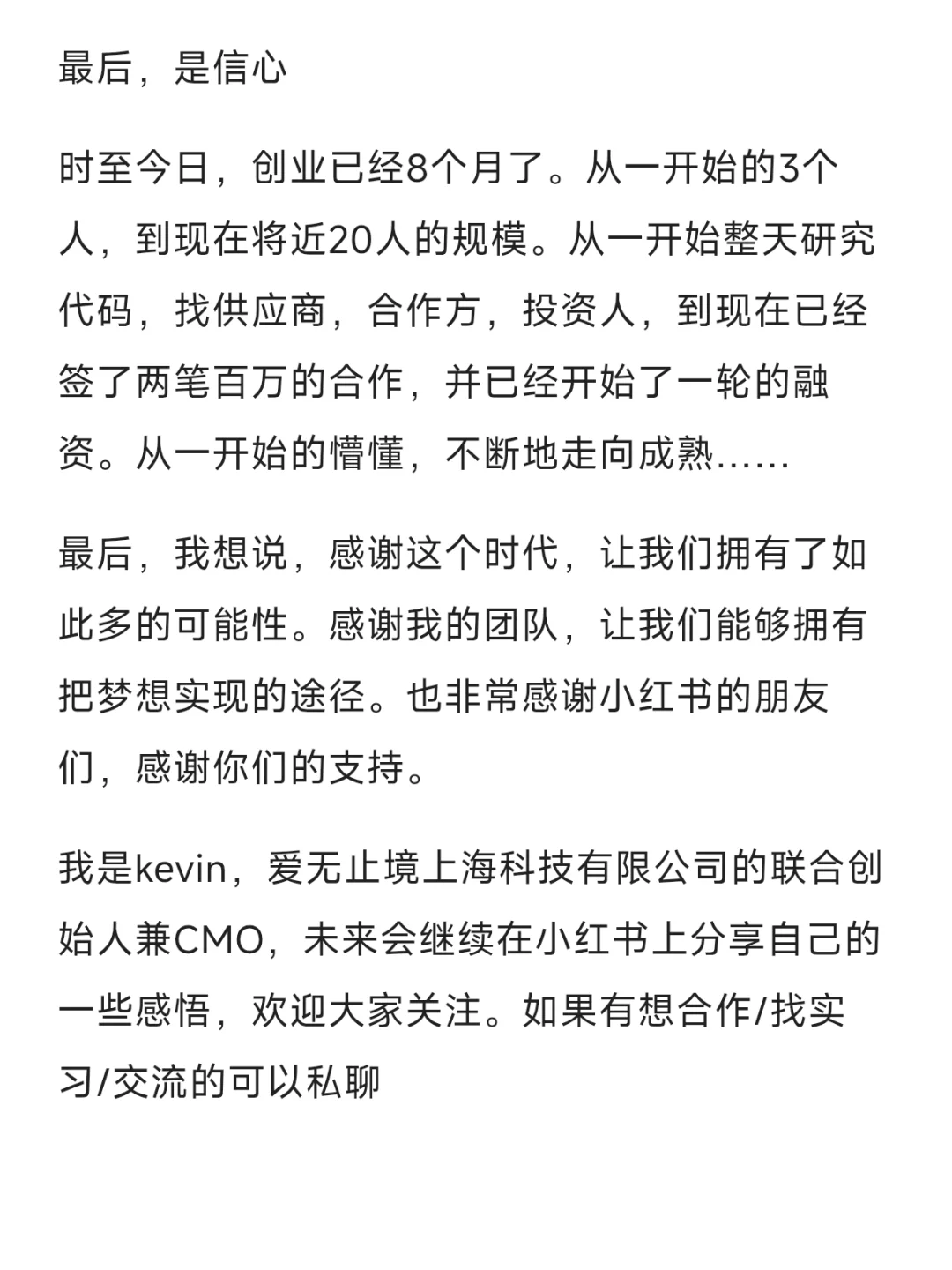 最后，是信心

时至今日，创业已经8个月了。从一开始的3个人，到现在将近20人的规模。从一开始整天研究代码，找供应商，合作方，投资人，到现在已经签了两笔百万的合作，并已经开始了一轮的融资。从一开始的懵懂，不断地走向成熟……

最后，我想说，感谢这个时代，让我们拥有了如此多的可能性。感谢我的团队，让我们能够拥有把梦想实现的途径。也非常感谢小红书的朋友们，感谢你们的支持。

我是kevin，爱无止境上海科技有限公司的联合创始人兼CMO，未来会继续在小红书上分享自己的一些感悟，欢迎大家关注。如果有想合作/找实习/交流的可以私聊